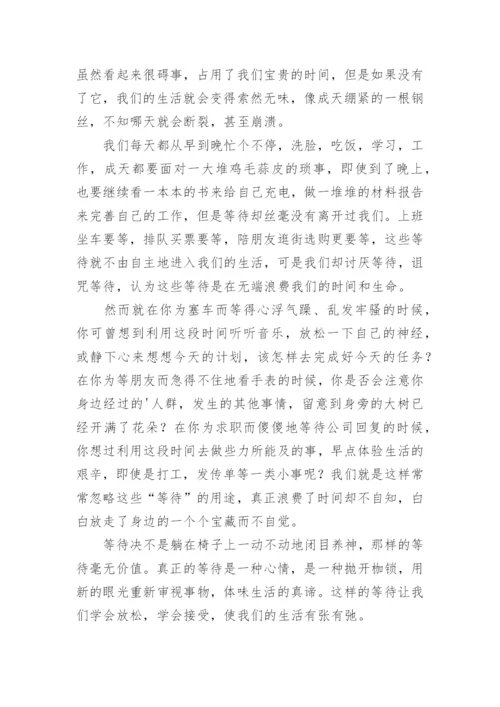 虽然看起来很碍事，占用了我们宝贵的时间，但是如果没有了它，我们的生活就会变得索然无味，像成天绷紧的一根钢丝，不知哪天就会断裂，甚至崩溃。

我们每天都从早到晚忙个不停，洗脸，吃饭，学习，工作，成天都要面对一大堆鸡毛蒜皮的琐事，即使到了晚上，也要继续看一本本的书来给自己充电，做一堆堆的材料报告来完善自己的工作，但是等待却丝毫没有离开过我们。上班坐车要等，排队买票要等，陪朋友逛街选购更要等，这些等待就不由自主地进入我们的生活，可是我们却讨厌等待，诅咒等待，认为这些等待是在无端浪费我们的时间和生命。

然而就在你为塞车而等得心浮气躁、乱发牢骚的时候，你可曾想到利用这段时间听听音乐，放松一下自己的神经，或静下心来想想今天的计划，该怎样去完成好今天的任务？在你为等朋友而急得不住地看手表的时候，你是否会注意你身边经过的'人群，发生的其他事情，留意到身旁的大树已经开满了花朵？在你为求职而傻傻地等待公司回复的时候，你想过利用这段时间去做些力所能及的事，早点体验生活的艰辛，即使是打工，发传单等一类小事呢？我们就是这样常常忽略这些“等待”的用途，真正浪费了时间却不自知，白白放走了身边的一个个宝藏而不自觉。

等待决不是躺在椅子上一动不动地闭目养神，那样的等待毫无价值。真正的等待是一种心情，是一种抛开枷锁，用新的眼光重新审视事物，体味生活的真谛。这样的等待让我们学会放松，学会接受，使我们的生活有张有弛。